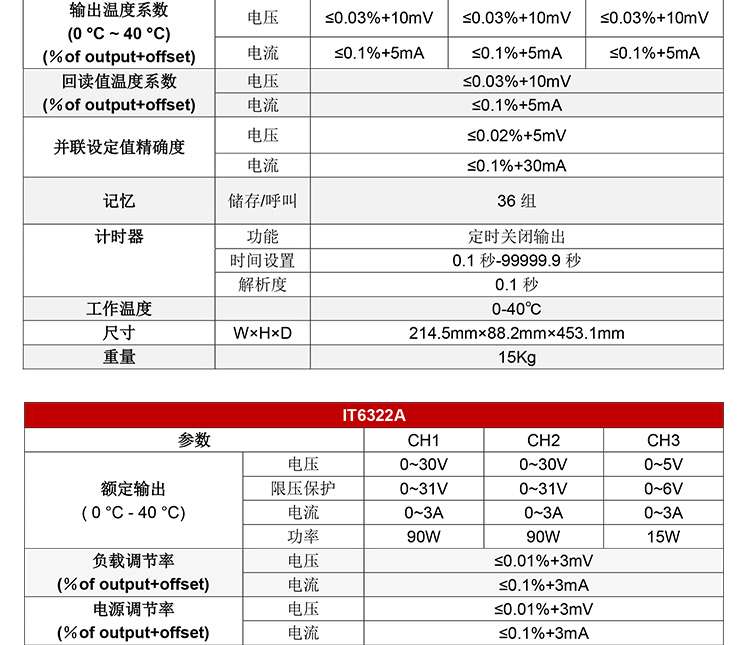 | 输出温度系数 (0 °C ~ 40 °C) (%of output+offset) | 电压 | ≤0.03%+10mV | ≤0.03%+10mV | ≤0.03%+10mV |
|---|---|---|---|---|
| | 电流 | ≤0.1%+5mA | ≤0.1%+5mA | ≤0.1%+5mA |
| 回读值温度系数 (%of output+offset) | 电压 | ≤0.03%+10mV | | |
| | 电流 | ≤0.1%+5mA | | |
| 并联设定值精确度 | 电压 | ≤0.02%+5mV | | |
| | 电流 | ≤0.1%+30mA | | |
| 记忆 | 储存/呼叫 | 36 组 | | |
| 计时器 | 功能 | 定时关闭输出 | | |
| | 时间设置 | 0.1 秒-99999.9 秒 | | |
| | 解析度 | 0.1 秒 | | |
| 工作温度 | | 0-40℃ | | |
| 尺寸 | W×H×D | 214.5mm×88.2mm×453.1mm | | |
| 重量 | | 15Kg | | |

IT6322A

| 参数 | | CH1 | CH2 | CH3 |
|---|---|---|---|---|
| 额定输出 ( 0 °C - 40 °C) | 电压 | 0~30V | 0~30V | 0~5V |
| | 限压保护 | 0~31V | 0~31V | 0~6V |
| | 电流 | 0~3A | 0~3A | 0~3A |
| | 功率 | 90W | 90W | 15W |
| 负载调节率 (%of output+offset) | 电压 | ≤0.01%+3mV | | |
| | 电流 | ≤0.1%+3mA | | |
| 电源调节率 (%of output+offset) | 电压 | ≤0.01%+3mV | | |
| | 电流 | ≤0.1%+3mA | | |